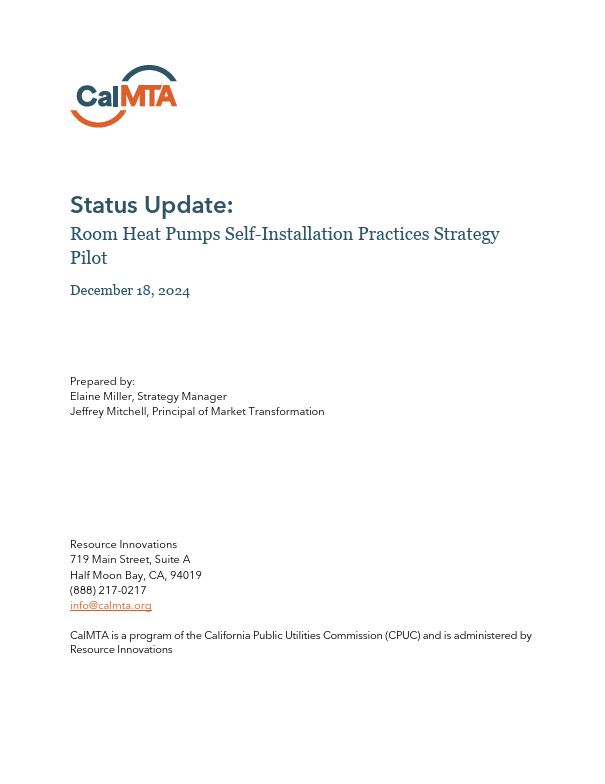 CalMTA

Status Update:
Room Heat Pumps Self-Installation Practices Strategy Pilot

December 18, 2024

Prepared by:
Elaine Miller, Strategy Manager
Jeffrey Mitchell, Principal of Market Transformation

Resource Innovations
719 Main Street, Suite A
Half Moon Bay, CA, 94019
(888) 217-0217
info@calmta.org

CalMTA is a program of the California Public Utilities Commission (CPUC) and is administered by Resource Innovations